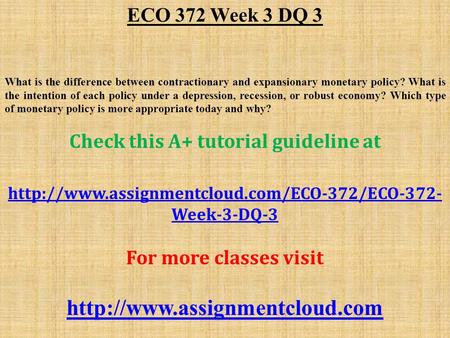 ECO 372 Week 3 DQ 3

What is the difference between contractionary and expansionary monetary policy? What is the intention of each policy under a depression, recession, or robust economy? Which type of monetary policy is more appropriate today and why?

Check this A+ tutorial guideline at

http://www.assignmentcloud.com/ECO-372/ECO-372-Week-3-DQ-3

For more classes visit

http://www.assignmentcloud.com